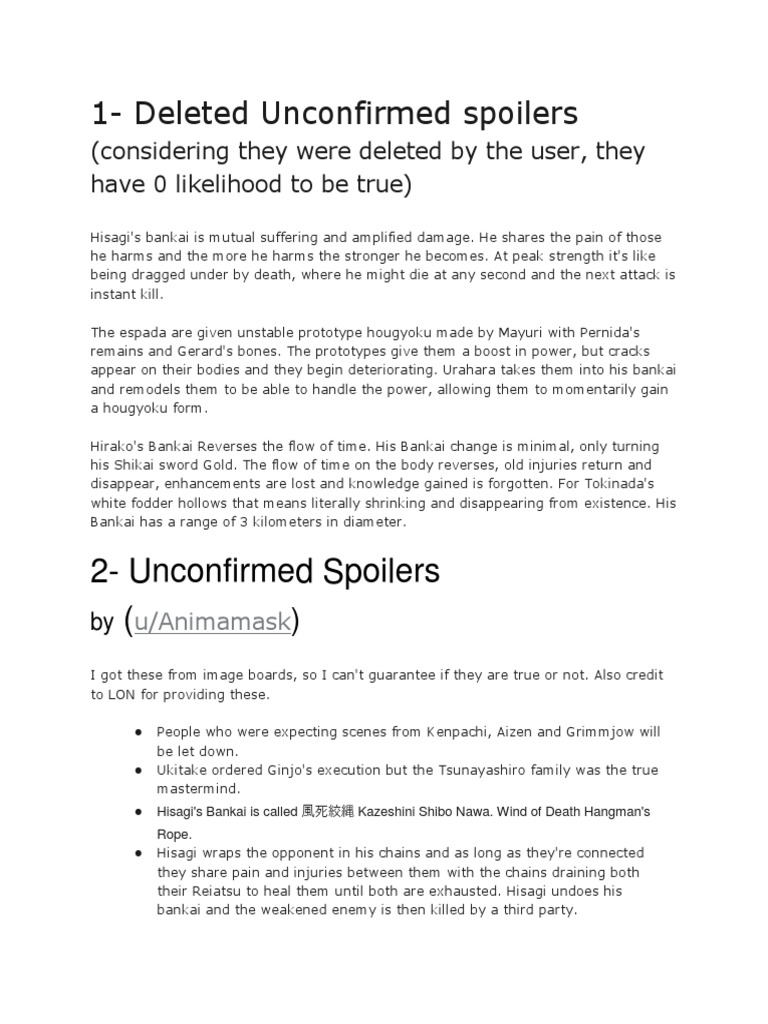 1- Deleted Unconfirmed spoilers
(considering they were deleted by the user, they have 0 likelihood to be true)

Hisagi's bankai is mutual suffering and amplified damage. He shares the pain of those he harms and the more he harms the stronger he becomes. At peak strength it's like being dragged under by death, where he might die at any second and the next attack is instant kill.

The espada are given unstable prototype hougyoku made by Mayuri with Pernida's remains and Gerard's bones. The prototypes give them a boost in power, but cracks appear on their bodies and they begin deteriorating. Urahara takes them into his bankai and remodels them to be able to handle the power, allowing them to momentarily gain a hougyoku form.

Hirako's Bankai Reverses the flow of time. His Bankai change is minimal, only turning his Shikai sword Gold. The flow of time on the body reverses, old injuries return and disappear, enhancements are lost and knowledge gained is forgotten. For Tokinada's white fodder hollows that means literally shrinking and disappearing from existence. His Bankai has a range of 3 kilometers in diameter.

2- Unconfirmed Spoilers
by (u/Animamask)

I got these from image boards, so I can't guarantee if they are true or not. Also credit to LON for providing these.

● People who were expecting scenes from Kenpachi, Aizen and Grimmjow will be let down.
● Ukitake ordered Ginjo's execution but the Tsunayashiro family was the true mastermind.
● Hisagi's Bankai is called 風死絞縄 Kazeshini Shibo Nawa. Wind of Death Hangman's Rope.
● Hisagi wraps the opponent in his chains and as long as they're connected they share pain and injuries between them with the chains draining both their Reiatsu to heal them until both are exhausted. Hisagi undoes his bankai and the weakened enemy is then killed by a third party.